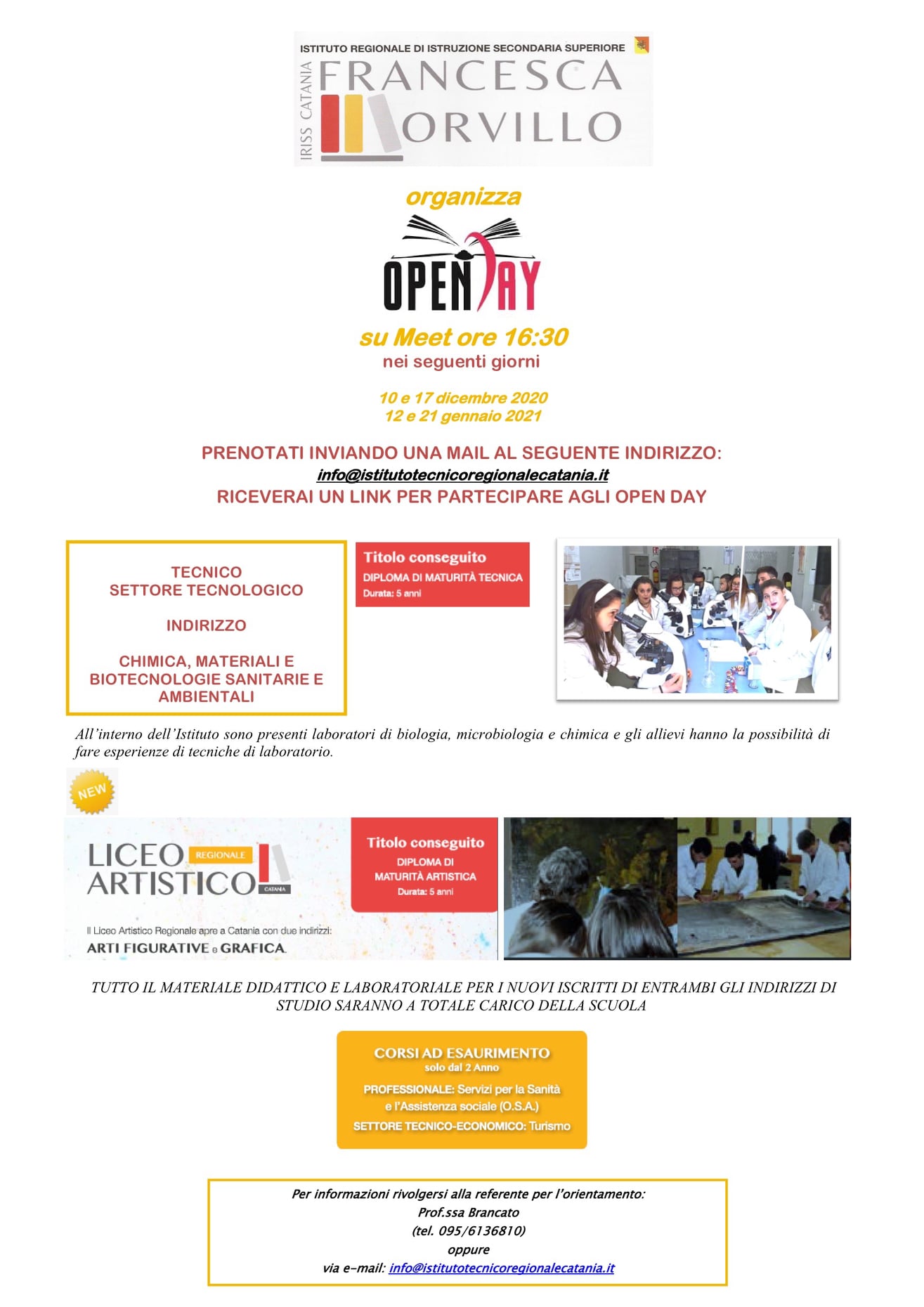 ISTITUTO REGIONALE DI ISTRUZIONE SECONDARIA SUPERIORE

IRISS CATANIA

FRANCESCA MORVILLO

organizza

OPEN DAY

su Meet ore 16:30

nei seguenti giorni

10 e 17 dicembre 2020
12 e 21 gennaio 2021

PRENOTATI INVIANDO UNA MAIL AL SEGUENTE INDIRIZZO:
info@istitutotecnicoregionalecatania.it
RICEVERAI UN LINK PER PARTECIPARE AGLI OPEN DAY

TECNICO
SETTORE TECNOLOGICO

INDIRIZZO

CHIMICA, MATERIALI E BIOTECNOLOGIE SANITARIE E AMBIENTALI

Titolo conseguito
DIPLOMA DI MATURITÀ TECNICA
Durata: 5 anni

All'interno dell'Istituto sono presenti laboratori di biologia, microbiologia e chimica e gli allievi hanno la possibilità di fare esperienze di tecniche di laboratorio.

NEW

LICEO ARTISTICO REGIONALE CATANIA

Il Liceo Artistico Regionale apre a Catania con due indirizzi:
ARTI FIGURATIVE e GRAFICA

Titolo conseguito
DIPLOMA DI MATURITÀ ARTISTICA
Durata: 5 anni

TUTTO IL MATERIALE DIDATTICO E LABORATORIALE PER I NUOVI ISCRITTI DI ENTRAMBI GLI INDIRIZZI DI STUDIO SARANNO A TOTALE CARICO DELLA SCUOLA

CORSI AD ESAURIMENTO
solo dal 2 Anno
PROFESSIONALE: Servizi per la Sanità e l'Assistenza sociale (O.S.A.)
SETTORE TECNICO-ECONOMICO: Turismo

Per informazioni rivolgersi alla referente per l'orientamento:
Prof.ssa Brancato
(tel. 095/6136810)
oppure
via e-mail: info@istitutotecnicoregionalecatania.it